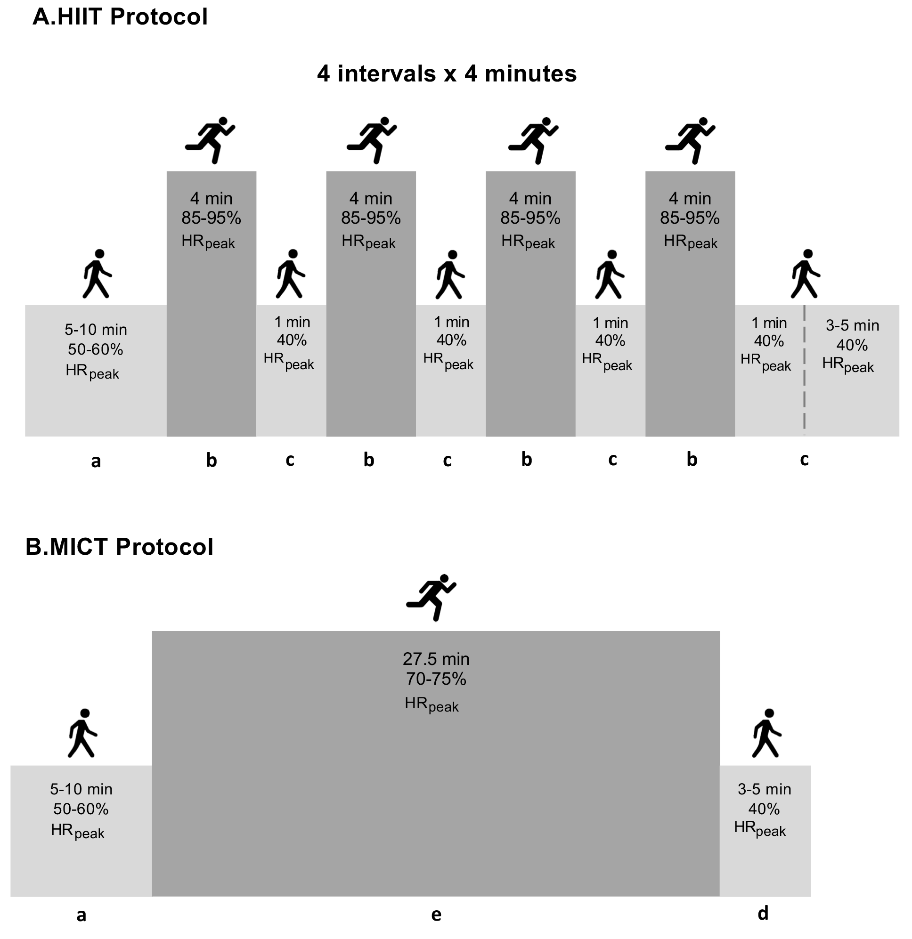 A.HIIT Protocol

4 intervals x 4 minutes

5-10 min
50-60%
$HR_{peak}$

4 min
85-95%
$HR_{peak}$

1 min
40%
$HR_{peak}$

4 min
85-95%
$HR_{peak}$

1 min
40%
$HR_{peak}$

4 min
85-95%
$HR_{peak}$

1 min
40%
$HR_{peak}$

4 min
85-95%
$HR_{peak}$

1 min
40%
$HR_{peak}$

3-5 min
40%
$HR_{peak}$

a b c b c b c b c

B.MICT Protocol

5-10 min
50-60%
$HR_{peak}$

27.5 min
70-75%
$HR_{peak}$

3-5 min
40%
$HR_{peak}$

a e d